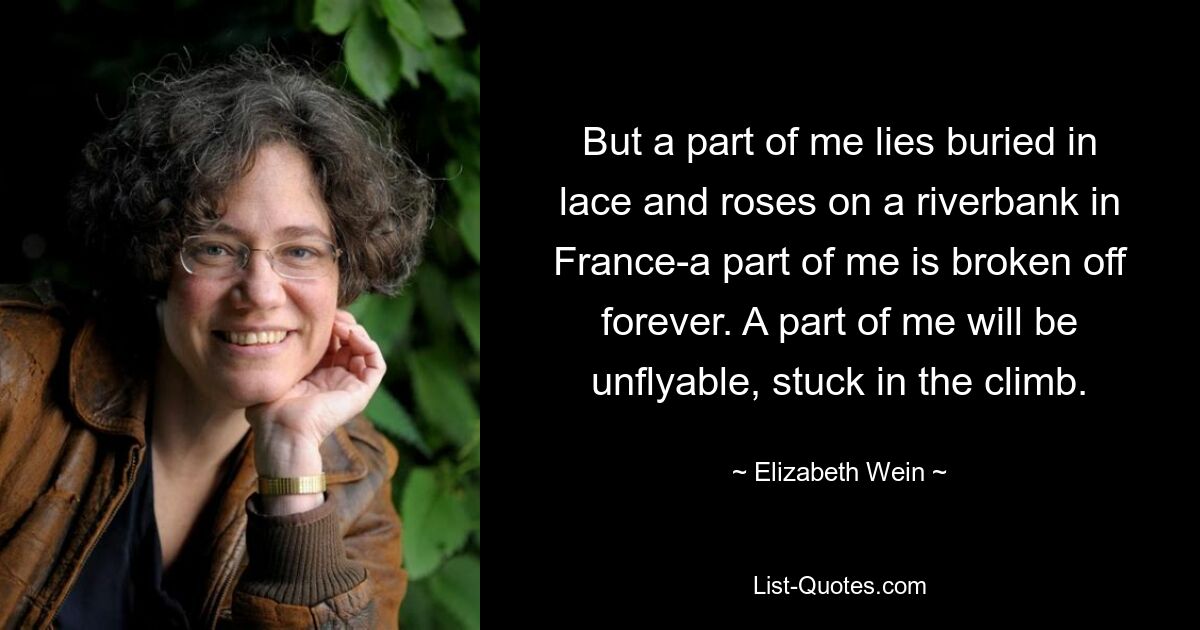 But a part of me lies buried in lace and roses on a riverbank in France-a part of me is broken off forever. A part of me will be unflyable, stuck in the climb.

~ Elizabeth Wein ~

List-Quotes.com